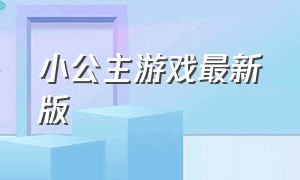 小公主游戏最新版